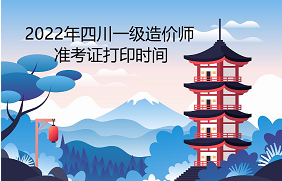 2022年四川一级造价师
准考证打印时间